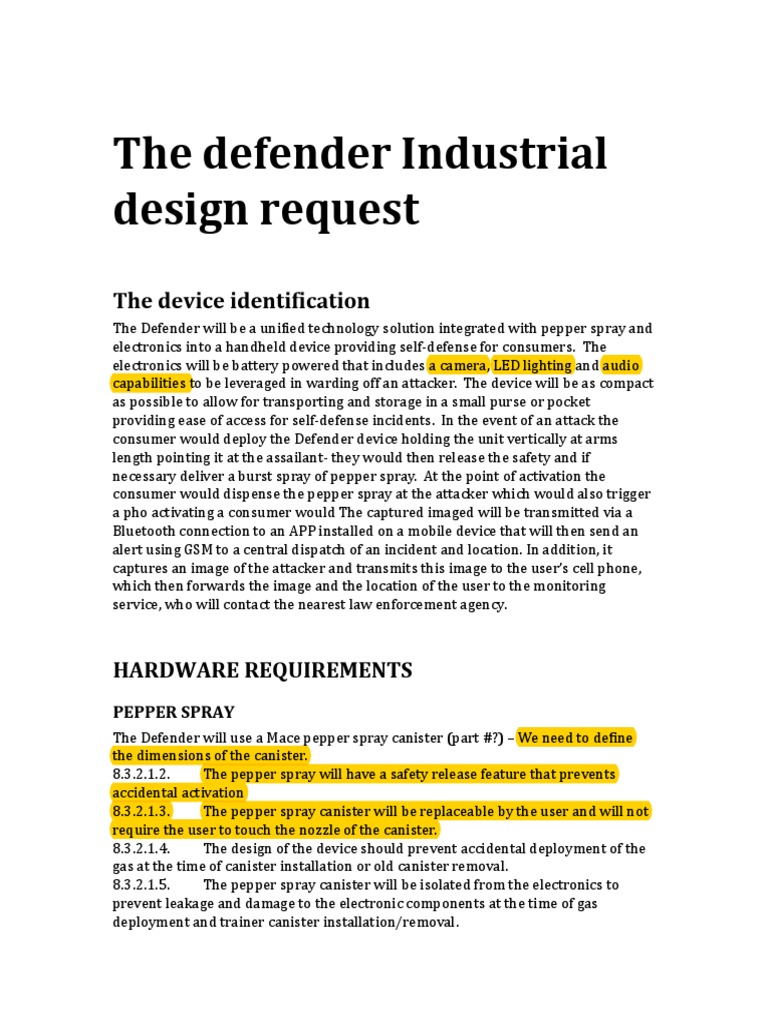 The defender Industrial design request

The device identification

The Defender will be a unified technology solution integrated with pepper spray and electronics into a handheld device providing self-defense for consumers. The electronics will be battery powered that includes a camera, LED lighting and audio capabilities to be leveraged in warding off an attacker. The device will be as compact as possible to allow for transporting and storage in a small purse or pocket providing ease of access for self-defense incidents. In the event of an attack the consumer would deploy the Defender device holding the unit vertically at arms length pointing it at the assailant- they would then release the safety and if necessary deliver a burst spray of pepper spray. At the point of activation the consumer would dispense the pepper spray at the attacker which would also trigger a pho activating a consumer would The captured imaged will be transmitted via a Bluetooth connection to an APP installed on a mobile device that will then send an alert using GSM to a central dispatch of an incident and location. In addition, it captures an image of the attacker and transmits this image to the user's cell phone, which then forwards the image and the location of the user to the monitoring service, who will contact the nearest law enforcement agency.

HARDWARE REQUIREMENTS

PEPPER SPRAY

The Defender will use a Mace pepper spray canister (part #?) – We need to define the dimensions of the canister.

8.3.2.1.2. The pepper spray will have a safety release feature that prevents accidental activation

8.3.2.1.3. The pepper spray canister will be replaceable by the user and will not require the user to touch the nozzle of the canister.

8.3.2.1.4. The design of the device should prevent accidental deployment of the gas at the time of canister installation or old canister removal.

8.3.2.1.5. The pepper spray canister will be isolated from the electronics to prevent leakage and damage to the electronic components at the time of gas deployment and trainer canister installation/removal.